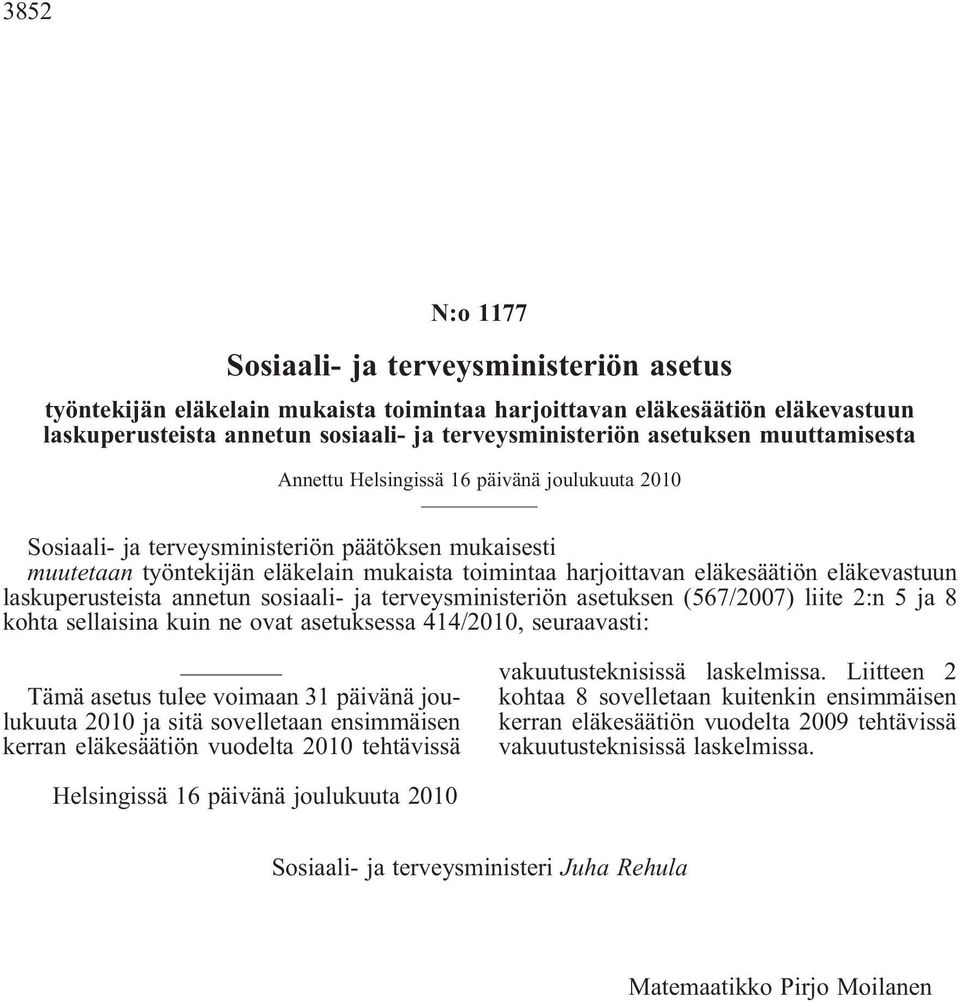 3852

N:o 1177

Sosiaali- ja terveysministeriön asetus

työntekijän eläkelain mukaista toimintaa harjoittavan eläkesäätiön eläkevastuun laskuperusteista annetun sosiaali- ja terveysministeriön asetuksen muuttamisesta

Annettu Helsingissä 16 päivänä joulukuuta 2010

Sosiaali- ja terveysministeriön päätöksen mukaisesti
muutetaan työntekijän eläkelain mukaista toimintaa harjoittavan eläkesäätiön eläkevastuun laskuperusteista annetun sosiaali- ja terveysministeriön asetuksen (567/2007) liite 2:n 5 ja 8 kohta sellaisina kuin ne ovat asetuksessa 414/2010, seuraavasti:

Tämä asetus tulee voimaan 31 päivänä joulukuuta 2010 ja sitä sovelletaan ensimmäisen kerran eläkesäätiön vuodelta 2010 tehtävissä

vakuutusteknisissä laskelmissa. Liitteen 2 kohtaa 8 sovelletaan kuitenkin ensimmäisen kerran eläkesäätiön vuodelta 2009 tehtävissä vakuutusteknisissä laskelmissa.

Helsingissä 16 päivänä joulukuuta 2010

Sosiaali- ja terveysministeri Juha Rehula

Matemaatikko Pirjo Moilanen